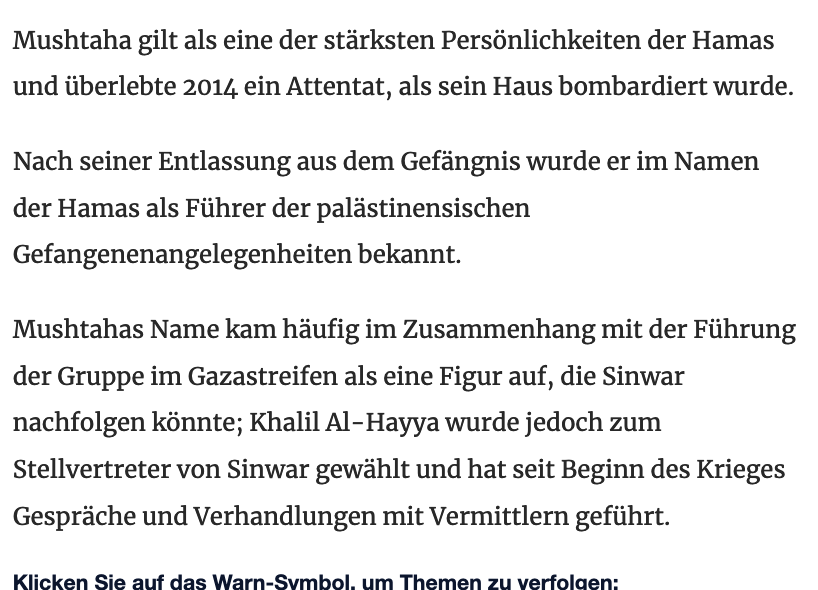 Mushtaha gilt als eine der stärksten Persönlichkeiten der Hamas und überlebte 2014 ein Attentat, als sein Haus bombardiert wurde.

Nach seiner Entlassung aus dem Gefängnis wurde er im Namen der Hamas als Führer der palästinensischen Gefangenenangelegenheiten bekannt.

Mushtahas Name kam häufig im Zusammenhang mit der Führung der Gruppe im Gazastreifen als eine Figur auf, die Sinwar nachfolgen könnte; Khalil Al-Hayya wurde jedoch zum Stellvertreter von Sinwar gewählt und hat seit Beginn des Krieges Gespräche und Verhandlungen mit Vermittlern geführt.

Klicken Sie auf das Warn-Symbol, um Themen zu verfolgen: